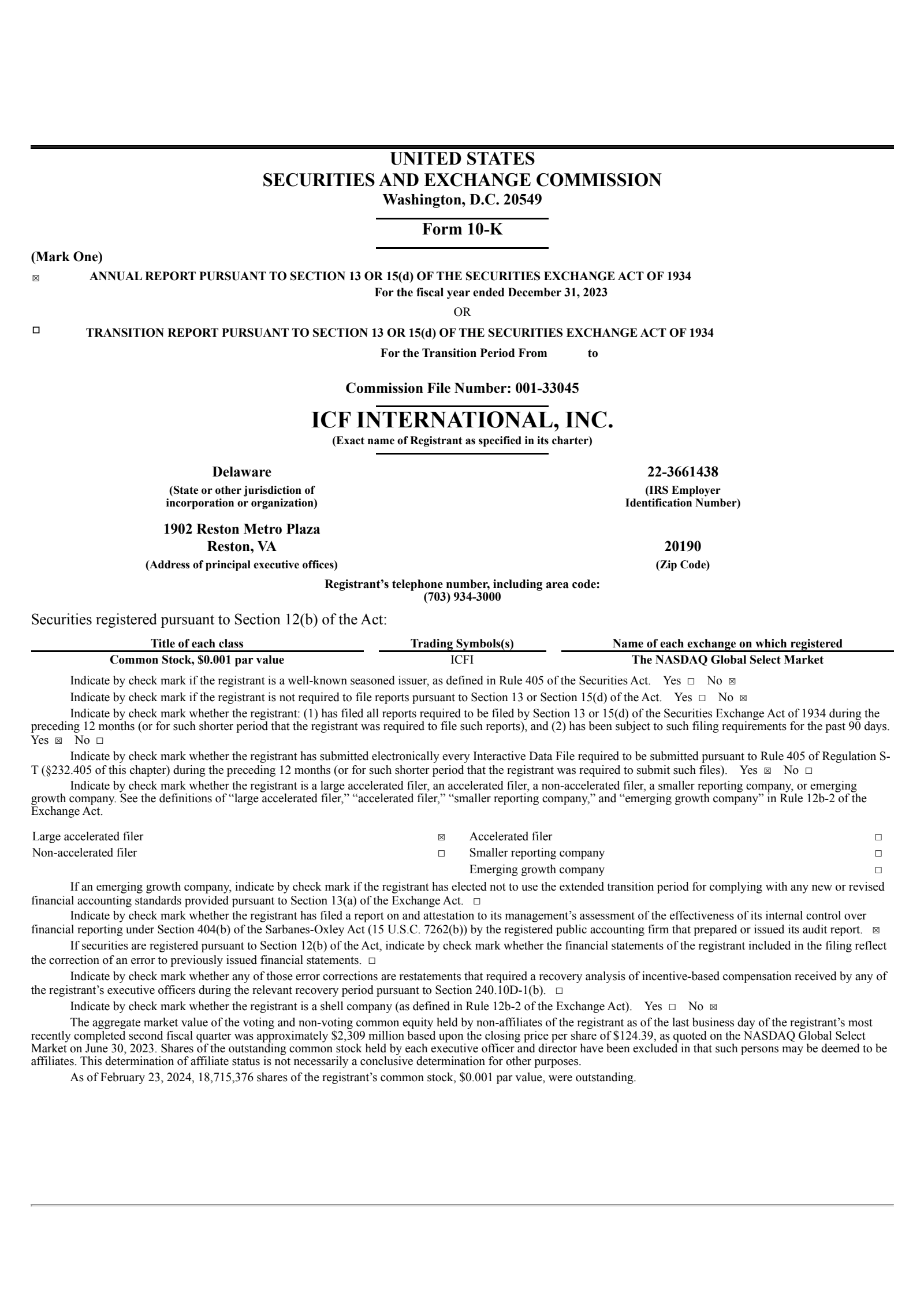 UNITED STATES
SECURITIES AND EXCHANGE COMMISSION
Washington, D.C. 20549

Form 10-K

(Mark One)

☒ ANNUAL REPORT PURSUANT TO SECTION 13 OR 15(d) OF THE SECURITIES EXCHANGE ACT OF 1934
For the fiscal year ended December 31, 2023
OR

☐ TRANSITION REPORT PURSUANT TO SECTION 13 OR 15(d) OF THE SECURITIES EXCHANGE ACT OF 1934
For the Transition Period From to

Commission File Number: 001-33045

ICF INTERNATIONAL, INC.
(Exact name of Registrant as specified in its charter)

Delaware
(State or other jurisdiction of incorporation or organization)

22-3661438
(IRS Employer Identification Number)

1902 Reston Metro Plaza
Reston, VA
(Address of principal executive offices)

20190
(Zip Code)

Registrant's telephone number, including area code:
(703) 934-3000

Securities registered pursuant to Section 12(b) of the Act:

| Title of each class | Trading Symbols(s) | Name of each exchange on which registered |
|---|---|---|
| Common Stock, $0.001 par value | ICFI | The NASDAQ Global Select Market |

Indicate by check mark if the registrant is a well-known seasoned issuer, as defined in Rule 405 of the Securities Act. Yes ☐ No ☒

Indicate by check mark if the registrant is not required to file reports pursuant to Section 13 or Section 15(d) of the Act. Yes ☐ No ☒

Indicate by check mark whether the registrant: (1) has filed all reports required to be filed by Section 13 or 15(d) of the Securities Exchange Act of 1934 during the preceding 12 months (or for such shorter period that the registrant was required to file such reports), and (2) has been subject to such filing requirements for the past 90 days. Yes ☒ No ☐

Indicate by check mark whether the registrant has submitted electronically every Interactive Data File required to be submitted pursuant to Rule 405 of Regulation S-T (§232.405 of this chapter) during the preceding 12 months (or for such shorter period that the registrant was required to submit such files). Yes ☒ No ☐

Indicate by check mark whether the registrant is a large accelerated filer, an accelerated filer, a non-accelerated filer, a smaller reporting company, or emerging growth company. See the definitions of "large accelerated filer," "accelerated filer," "smaller reporting company," and "emerging growth company" in Rule 12b-2 of the Exchange Act.

| Large accelerated filer | ☒ | Accelerated filer | ☐ |
|---|---|---|---|
| Non-accelerated filer | ☐ | Smaller reporting company | ☐ |
| | | Emerging growth company | ☐ |

If an emerging growth company, indicate by check mark if the registrant has elected not to use the extended transition period for complying with any new or revised financial accounting standards provided pursuant to Section 13(a) of the Exchange Act. ☐

Indicate by check mark whether the registrant has filed a report on and attestation to its management's assessment of the effectiveness of its internal control over financial reporting under Section 404(b) of the Sarbanes-Oxley Act (15 U.S.C. 7262(b)) by the registered public accounting firm that prepared or issued its audit report. ☒

If securities are registered pursuant to Section 12(b) of the Act, indicate by check mark whether the financial statements of the registrant included in the filing reflect the correction of an error to previously issued financial statements. ☐

Indicate by check mark whether any of those error corrections are restatements that required a recovery analysis of incentive-based compensation received by any of the registrant's executive officers during the relevant recovery period pursuant to Section 240.10D-1(b). ☐

Indicate by check mark whether the registrant is a shell company (as defined in Rule 12b-2 of the Exchange Act). Yes ☐ No ☒

The aggregate market value of the voting and non-voting common equity held by non-affiliates of the registrant as of the last business day of the registrant's most recently completed second fiscal quarter was approximately $2,309 million based upon the closing price per share of $124.39, as quoted on the NASDAQ Global Select Market on June 30, 2023. Shares of the outstanding common stock held by each executive officer and director have been excluded in that such persons may be deemed to be affiliates. This determination of affiliate status is not necessarily a conclusive determination for other purposes.

As of February 23, 2024, 18,715,376 shares of the registrant's common stock, $0.001 par value, were outstanding.